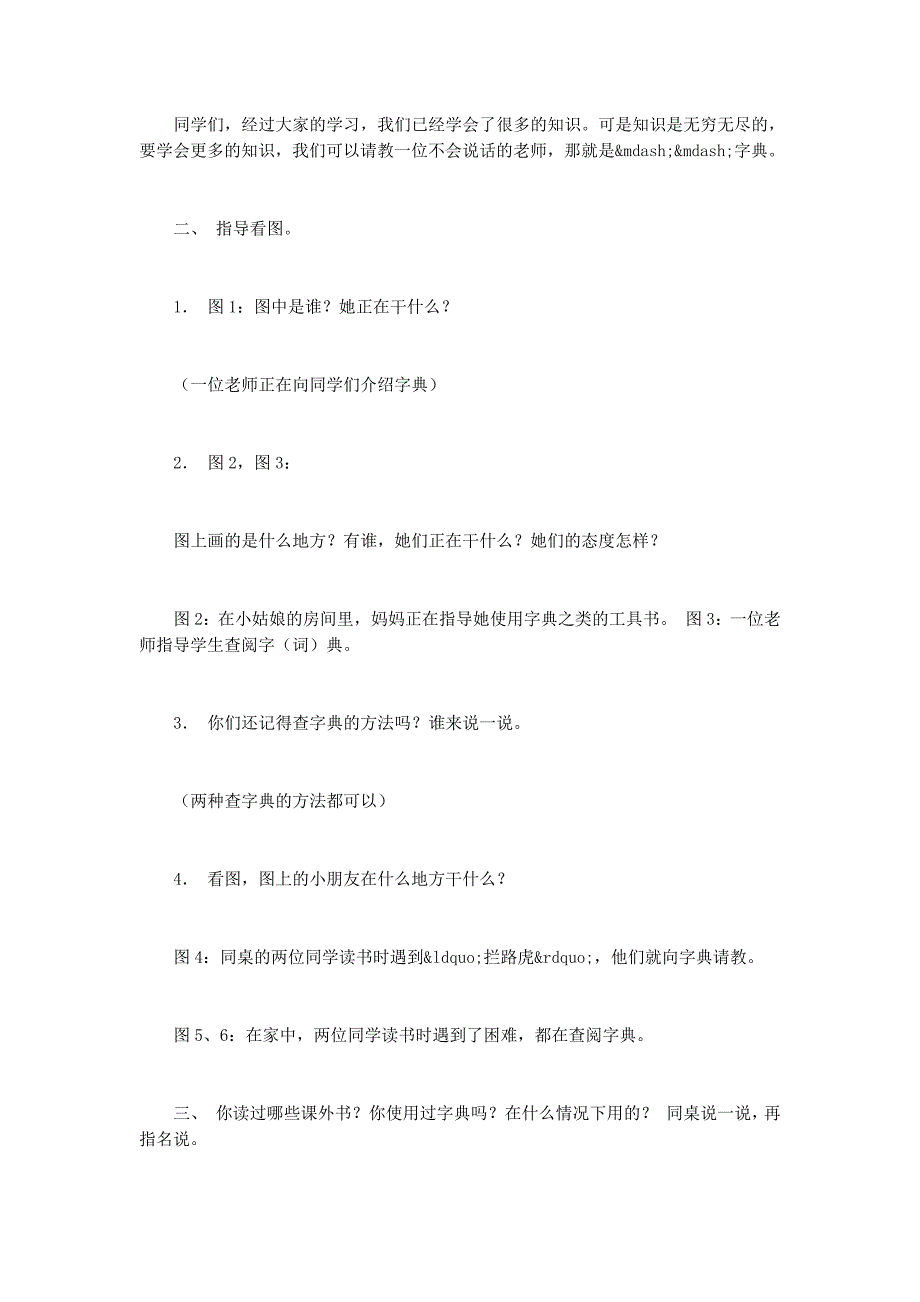 同学们，经过大家的学习，我们已经学会了很多的知识。可是知识是无穷无尽的，要学会更多的知识，我们可以请教一位不会说话的老师，那就是&mdash;&mdash;字典。

二、 指导看图。

1． 图 1：图中是谁？她正在干什么？

（一位老师正在向同学们介绍字典）

2． 图 2，图 3：

图上画的是什么地方？有谁，她们正在干什么？她们的态度怎样？

图 2：在小姑娘的房间里，妈妈正在指导她使用字典之类的工具书。 图 3：一位老师指导学生查阅字（词）典。

3． 你们还记得查字典的方法吗？谁来说一说。

（两种查字典的方法都可以）

4． 看图，图上的小朋友在什么地方干什么？

图 4：同桌的两位同学读书时遇到&ldquo;拦路虎&rdquo;，他们就向字典请教。

图 5、6：在家中，两位同学读书时遇到了困难，都在查阅字典。

三、 你读过哪些课外书？你使用过字典吗？在什么情况下用的？ 同桌说一说，再指名说。